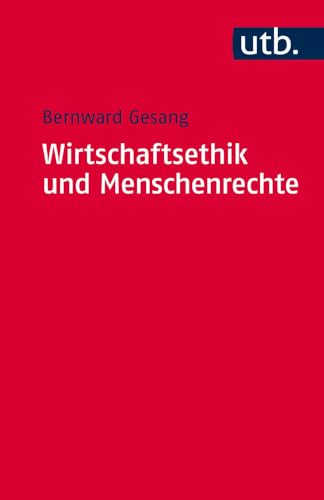 utb.

Bernward Gesang

Wirtschaftsethik und Menschenrechte